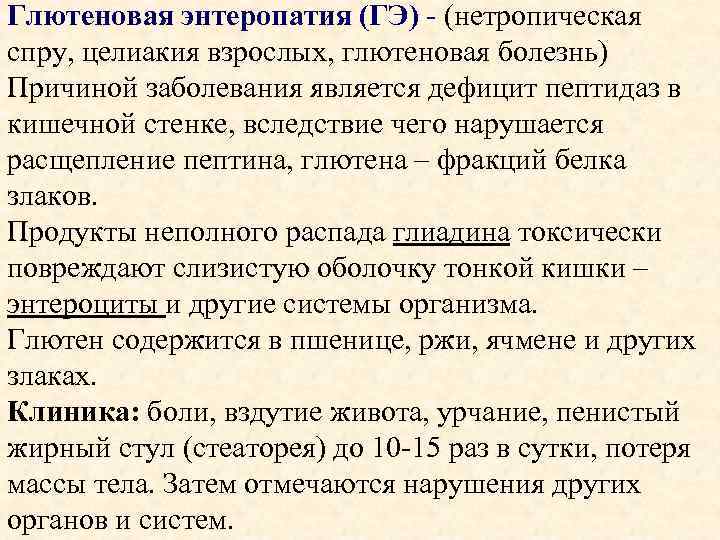 Глютеновая энтеропатия (ГЭ) - (нетропическая спру, целиакия взрослых, глютеновая болезнь)
Причиной заболевания является дефицит пептидаз в кишечной стенке, вследствие чего нарушается расщепление пептина, глютена – фракций белка злаков.
Продукты неполного распада глиадина токсически повреждают слизистую оболочку тонкой кишки – энтероциты и другие системы организма.
Глютен содержится в пшенице, ржи, ячмене и других злаках.
Клиника: боли, вздутие живота, урчание, пенистый жирный стул (стеаторея) до 10-15 раз в сутки, потеря массы тела. Затем отмечаются нарушения других органов и систем.